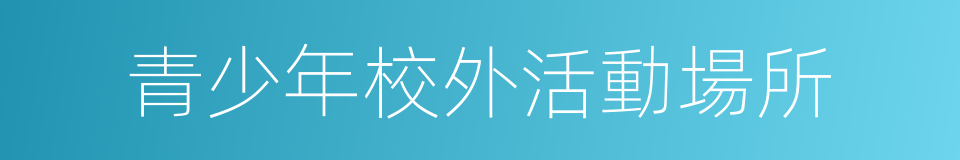 青少年校外活動場所